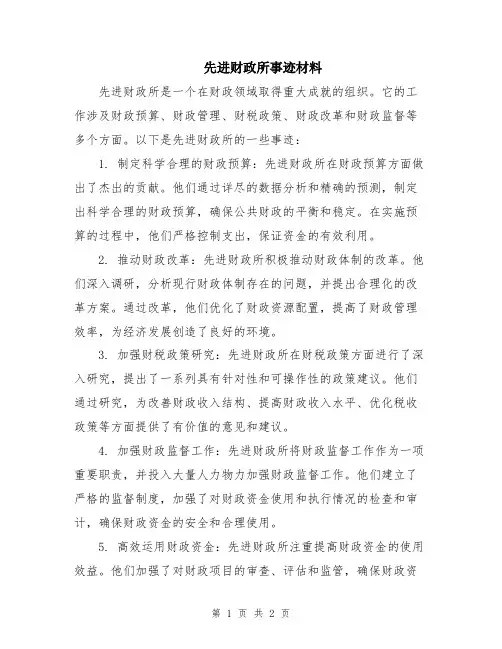 先进财政所事迹材料

先进财政所是一个在财政领域取得重大成就的组织。它的工作涉及财政预算、财政管理、财税政策、财政改革和财政监督等多个方面。以下是先进财政所的一些事迹：

1. 制定科学合理的财政预算：先进财政所在财政预算方面做出了杰出的贡献。他们通过详尽的数据分析和精确的预测，制定出科学合理的财政预算，确保公共财政的平衡和稳定。在实施预算的过程中，他们严格控制支出，保证资金的有效利用。

2. 推动财政改革：先进财政所积极推动财政体制的改革。他们深入调研，分析现行财政体制存在的问题，并提出合理化的改革方案。通过改革，他们优化了财政资源配置，提高了财政管理效率，为经济发展创造了良好的环境。

3. 加强财税政策研究：先进财政所在财税政策方面进行了深入研究，提出了一系列具有针对性和可操作性的政策建议。他们通过研究，为改善财政收入结构、提高财政收入水平、优化税收政策等方面提供了有价值的意见和建议。

4. 加强财政监督工作：先进财政所将财政监督工作作为一项重要职责，并投入大量人力物力加强财政监督工作。他们建立了严格的监督制度，加强了对财政资金使用和执行情况的检查和审计，确保财政资金的安全和合理使用。

5. 高效运用财政资金：先进财政所注重提高财政资金的使用效益。他们加强了对财政项目的审查、评估和监管，确保财政资

第 1 页 共 2 页